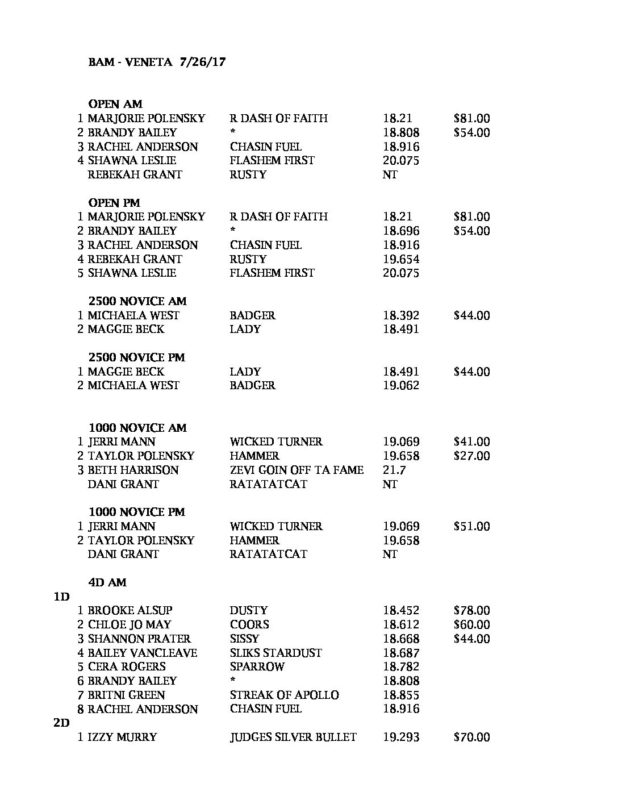 BAM - VENETA 7/26/17

OPEN AM
1 MARJORIE POLENSKY R DASH OF FAITH 18.21 $81.00
2 BRANDY BAILEY * 18.808 $54.00
3 RACHEL ANDERSON CHASIN FUEL 18.916
4 SHAWNA LESLIE FLASHEM FIRST 20.075
REBEKAH GRANT RUSTY NT

OPEN PM
1 MARJORIE POLENSKY R DASH OF FAITH 18.21 $81.00
2 BRANDY BAILEY * 18.696 $54.00
3 RACHEL ANDERSON CHASIN FUEL 18.916
4 REBEKAH GRANT RUSTY 19.654
5 SHAWNA LESLIE FLASHEM FIRST 20.075

2500 NOVICE AM
1 MICHAELA WEST BADGER 18.392 $44.00
2 MAGGIE BECK LADY 18.491

2500 NOVICE PM
1 MAGGIE BECK LADY 18.491 $44.00
2 MICHAELA WEST BADGER 19.062

1000 NOVICE AM
1 JERRI MANN WICKED TURNER 19.069 $41.00
2 TAYLOR POLENSKY HAMMER 19.658 $27.00
3 BETH HARRISON ZEVI GOIN OFF TA FAME 21.7
DANI GRANT RATATATCAT NT

1000 NOVICE PM
1 JERRI MANN WICKED TURNER 19.069 $51.00
2 TAYLOR POLENSKY HAMMER 19.658
DANI GRANT RATATATCAT NT

4D AM
1D
1 BROOKE ALSUP DUSTY 18.452 $78.00
2 CHLOE JO MAY COORS 18.612 $60.00
3 SHANNON PRATER SISSY 18.668 $44.00
4 BAILEY VANCLEAVE SLIKS STARDUST 18.687
5 CERA ROGERS SPARROW 18.782
6 BRANDY BAILEY * 18.808
7 BRITNI GREEN STREAK OF APOLLO 18.855
8 RACHEL ANDERSON CHASIN FUEL 18.916
2D
1 IZZY MURRY JUDGES SILVER BULLET 19.293 $70.00